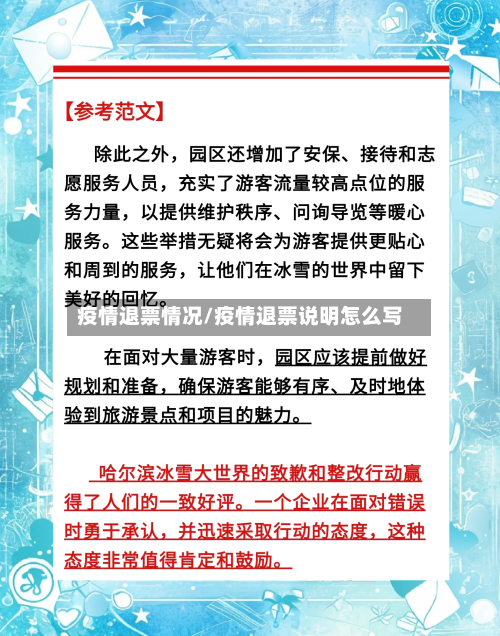 【参考范文】

除此之外，园区还增加了安保、接待和志愿服务人员，充实了游客流量较高点位的服务力量，以提供维护秩序、问询导览等暖心服务。这些举措无疑将会为游客提供更贴心和周到的服务，让他们在冰雪的世界中留下美好的回忆。

疫情退票情况/疫情退票说明怎么写

在面对大量游客时，园区应该提前做好规划和准备，确保游客能够有序、及时地体验到旅游景点和项目的魅力。

哈尔滨冰雪大世界的致歉和整改行动赢得了人们的一致好评。一个企业在面对错误时勇于承认，并迅速采取行动的态度，这种态度非常值得肯定和鼓励。